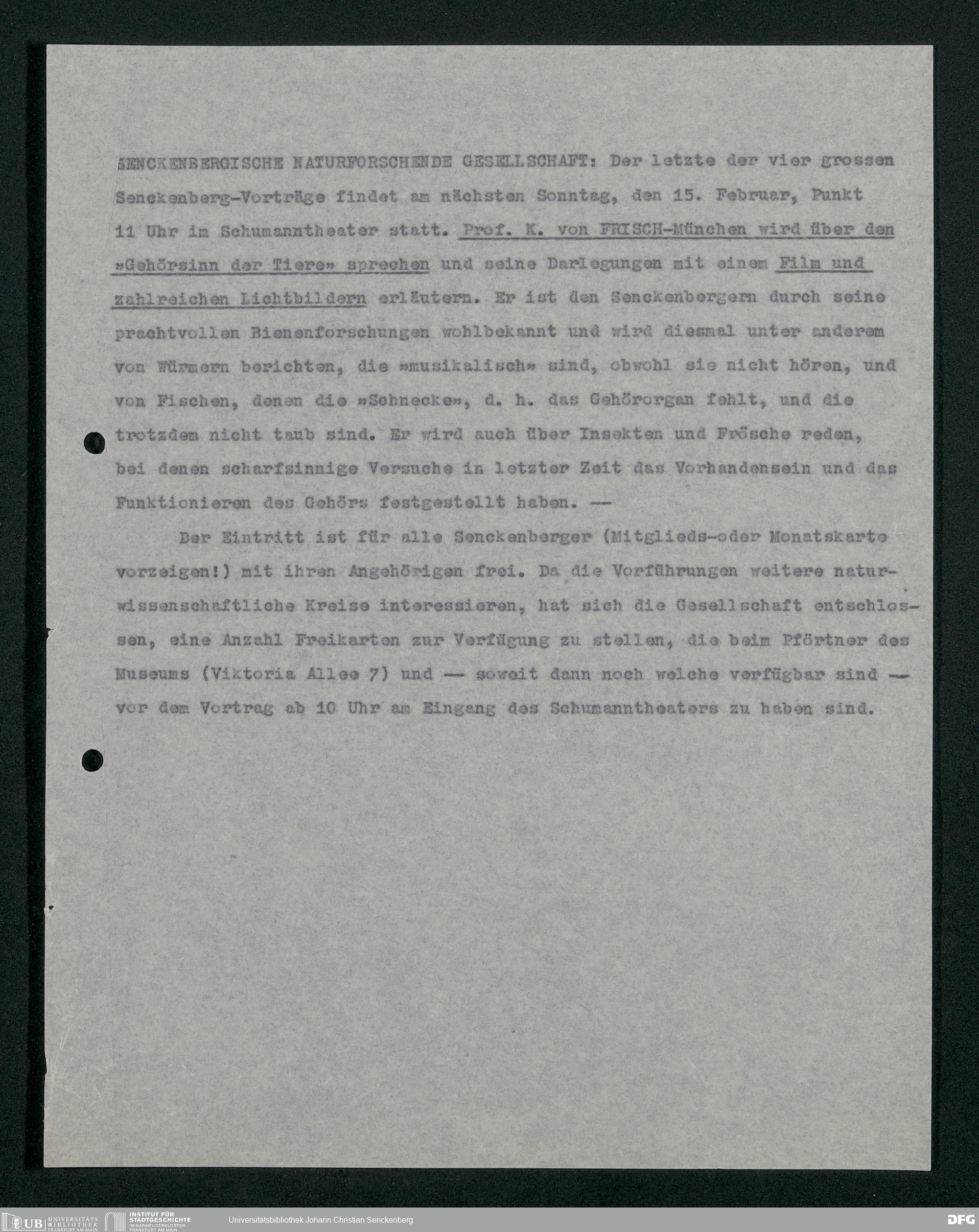 SENCKENBERGISCHE NATURFORSCHENDE GESELLSCHAFT: Der letzte der vier grossen Senckenberg-Vorträge findet am nächsten Sonntag, den 15. Februar, Punkt 11 Uhr im Schumanntheater statt. Prof. K. von FRISCH-München wird über den »Gehörsinn der Tiere» sprechen und seine Darlegungen mit einem Film und zahlreichen Lichtbildern erläutern. Er ist den Senckenbergern durch seine prachtvollen Bienenforschungen wohlbekannt und wird diesmal unter anderem von Würmern berichten, die »musikalisch» sind, obwohl sie nicht hören, und von Fischen, denen die »Schnecke», d. h. das Gehörorgan fehlt, und die trotzdem nicht taub sind. Er wird auch über Insekten und Frösche reden, bei denen scharfsinnige Versuche in letzter Zeit das Vorhandensein und das Funktionieren des Gehörs festgestellt haben. —

Der Eintritt ist für alle Senckenberger (Mitglieds-oder Monatskarte vorzeigen!) mit ihren Angehörigen frei. Da die Vorführungen weitere naturwissenschaftliche Kreise interessieren, hat sich die Gesellschaft entschlossen, eine Anzahl Freikarten zur Verfügung zu stellen, die beim Pförtner des Museums (Viktoria Allee 7) und — soweit dann noch welche verfügbar sind — vor dem Vortrag ab 10 Uhr am Eingang des Schumanntheaters zu haben sind.

UB UNIVERSITÄTS BIBLIOTHEK FRANKFURT AM MAIN INSTITUT FÜR STADTGESCHICHTE IM KARMELITERKLOSTER FRANKFURT AM MAIN Universitätsbibliothek Johann Christian Senckenberg DFG